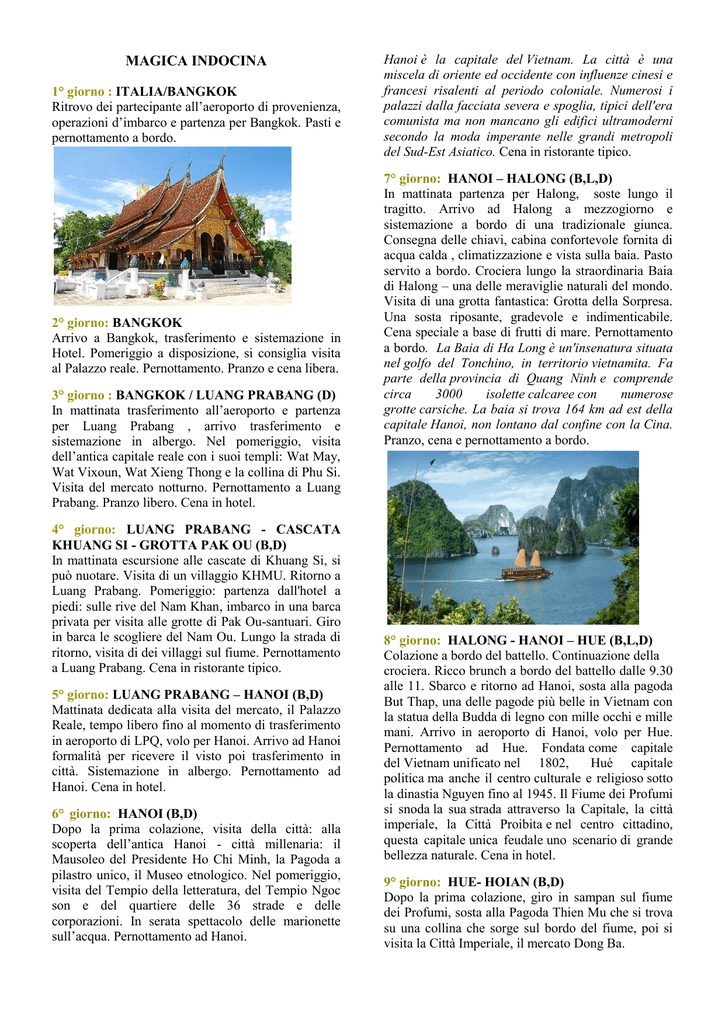 MAGICA INDOCINA

1° giorno : ITALIA/BANGKOK
Ritrovo dei partecipante all'aeroporto di provenienza, operazioni d'imbarco e partenza per Bangkok. Pasti e pernottamento a bordo.

2° giorno: BANGKOK
Arrivo a Bangkok, trasferimento e sistemazione in Hotel. Pomeriggio a disposizione, si consiglia visita al Palazzo reale. Pernottamento. Pranzo e cena libera.

3° giorno : BANGKOK / LUANG PRABANG (D)
In mattinata trasferimento all'aeroporto e partenza per Luang Prabang , arrivo trasferimento e sistemazione in albergo. Nel pomeriggio, visita dell'antica capitale reale con i suoi templi: Wat May, Wat Vixoun, Wat Xieng Thong e la collina di Phu Si. Visita del mercato notturno. Pernottamento a Luang Prabang. Pranzo libero. Cena in hotel.

4° giorno: LUANG PRABANG - CASCATA KHUANG SI - GROTTA PAK OU (B,D)
In mattinata escursione alle cascate di Khuang Si, si può nuotare. Visita di un villaggio KHMU. Ritorno a Luang Prabang. Pomeriggio: partenza dall'hotel a piedi: sulle rive del Nam Khan, imbarco in una barca privata per visita alle grotte di Pak Ou-santuari. Giro in barca le scogliere del Nam Ou. Lungo la strada di ritorno, visita di dei villaggi sul fiume. Pernottamento a Luang Prabang. Cena in ristorante tipico.

5° giorno: LUANG PRABANG – HANOI (B,D)
Mattinata dedicata alla visita del mercato, il Palazzo Reale, tempo libero fino al momento di trasferimento in aeroporto di LPQ, volo per Hanoi. Arrivo ad Hanoi formalità per ricevere il visto poi trasferimento in città. Sistemazione in albergo. Pernottamento ad Hanoi. Cena in hotel.

6° giorno: HANOI (B,D)
Dopo la prima colazione, visita della città: alla scoperta dell'antica Hanoi - città millenaria: il Mausoleo del Presidente Ho Chi Minh, la Pagoda a pilastro unico, il Museo etnologico. Nel pomeriggio, visita del Tempio della letteratura, del Tempio Ngoc son e del quartiere delle 36 strade e delle corporazioni. In serata spettacolo delle marionette sull'acqua. Pernottamento ad Hanoi.

Hanoi è la capitale del Vietnam. La città è una miscela di oriente ed occidente con influenze cinesi e francesi risalenti al periodo coloniale. Numerosi i palazzi dalla facciata severa e spoglia, tipici dell'era comunista ma non mancano gli edifici ultramoderni secondo la moda imperante nelle grandi metropoli del Sud-Est Asiatico. Cena in ristorante tipico.

7° giorno: HANOI – HALONG (B,L,D)
In mattinata partenza per Halong, soste lungo il tragitto. Arrivo ad Halong a mezzogiorno e sistemazione a bordo di una tradizionale giunca. Consegna delle chiavi, cabina confortevole fornita di acqua calda , climatizzazione e vista sulla baia. Pasto servito a bordo. Crociera lungo la straordinaria Baia di Halong – una delle meraviglie naturali del mondo. Visita di una grotta fantastica: Grotta della Sorpresa. Una sosta riposante, gradevole e indimenticabile. Cena speciale a base di frutti di mare. Pernottamento a bordo. La Baia di Ha Long è un'insenatura situata nel golfo del Tonchino, in territorio vietnamita. Fa parte della provincia di Quang Ninh e comprende circa 3000 isolette calcaree con numerose grotte carsiche. La baia si trova 164 km ad est della capitale Hanoi, non lontano dal confine con la Cina. Pranzo, cena e pernottamento a bordo.

8° giorno: HALONG - HANOI – HUE (B,L,D)
Colazione a bordo del battello. Continuazione della crociera. Ricco brunch a bordo del battello dalle 9.30 alle 11. Sbarco e ritorno ad Hanoi, sosta alla pagoda But Thap, una delle pagode più belle in Vietnam con la statua della Budda di legno con mille occhi e mille mani. Arrivo in aeroporto di Hanoi, volo per Hue. Pernottamento ad Hue. Fondata come capitale del Vietnam unificato nel 1802, Hué capitale politica ma anche il centro culturale e religioso sotto la dinastia Nguyen fino al 1945. Il Fiume dei Profumi si snoda la sua strada attraverso la Capitale, la città imperiale, la Città Proibita e nel centro cittadino, questa capitale unica feudale uno scenario di grande bellezza naturale. Cena in hotel.

9° giorno: HUE- HOIAN (B,D)
Dopo la prima colazione, giro in sampan sul fiume dei Profumi, sosta alla Pagoda Thien Mu che si trova su una collina che sorge sul bordo del fiume, poi si visita la Città Imperiale, il mercato Dong Ba.